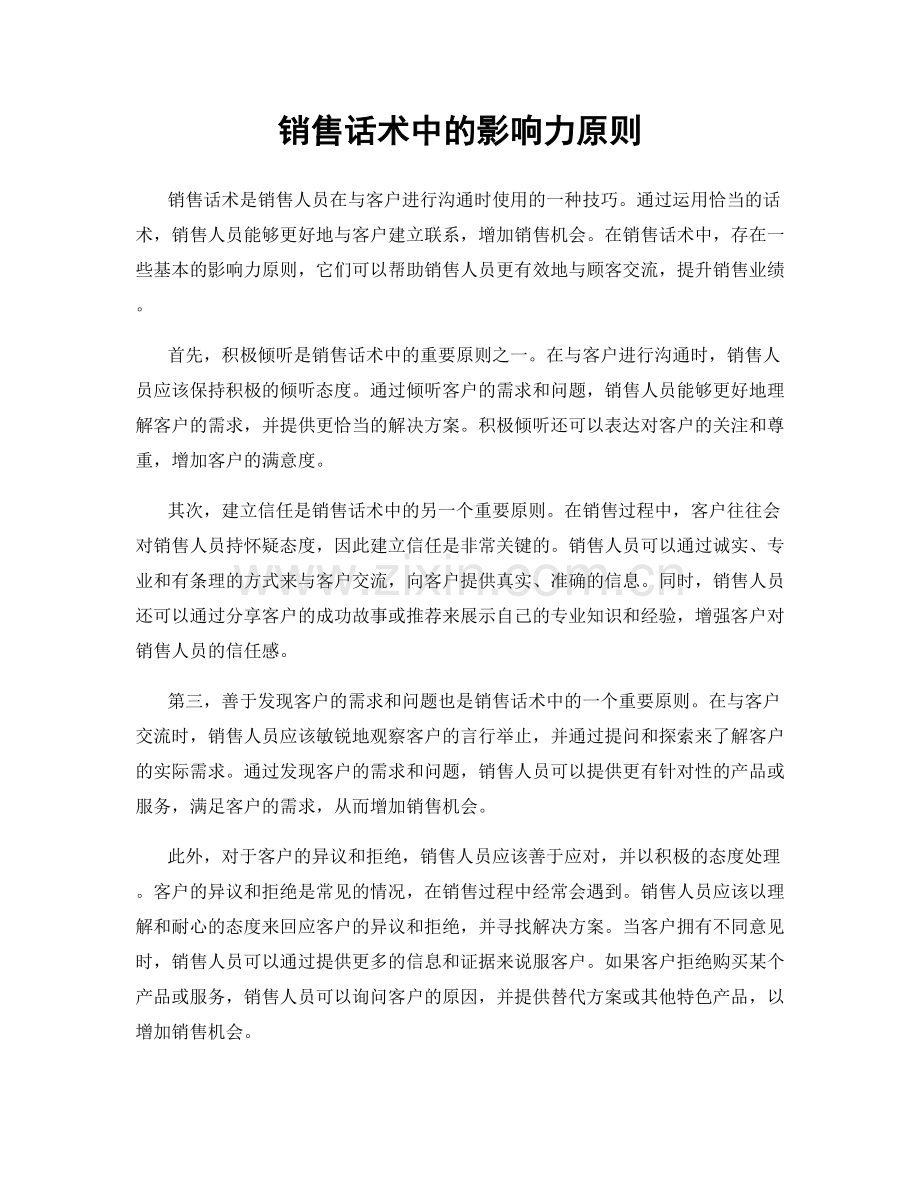 销售话术中的影响力原则

销售话术是销售人员在与客户进行沟通时使用的一种技巧。通过运用恰当的话术，销售人员能够更好地与客户建立联系，增加销售机会。在销售话术中，存在一些基本的影响力原则，它们可以帮助销售人员更有效地与顾客交流，提升销售业绩。

首先，积极倾听是销售话术中的重要原则之一。在与客户进行沟通时，销售人员应该保持积极的倾听态度。通过倾听客户的需求和问题，销售人员能够更好地理解客户的需求，并提供更恰当的解决方案。积极倾听还可以表达对客户的关注和尊重，增加客户的满意度。

其次，建立信任是销售话术中的另一个重要原则。在销售过程中，客户往往会对销售人员持怀疑态度，因此建立信任是非常关键的。销售人员可以通过诚实、专业和有条理的方式来与客户交流，向客户提供真实、准确的信息。同时，销售人员还可以通过分享客户的成功故事或推荐来展示自己的专业知识和经验，增强客户对销售人员的信任感。

第三，善于发现客户的需求和问题也是销售话术中的一个重要原则。在与客户交流时，销售人员应该敏锐地观察客户的言行举止，并通过提问和探索来了解客户的实际需求。通过发现客户的需求和问题，销售人员可以提供更有针对性的产品或服务，满足客户的需求，从而增加销售机会。

此外，对于客户的异议和拒绝，销售人员应该善于应对，并以积极的态度处理。客户的异议和拒绝是常见的情况，在销售过程中经常会遇到。销售人员应该以理解和耐心的态度来回应客户的异议和拒绝，并寻找解决方案。当客户拥有不同意见时，销售人员可以通过提供更多的信息和证据来说服客户。如果客户拒绝购买某个产品或服务，销售人员可以询问客户的原因，并提供替代方案或其他特色产品，以增加销售机会。

www.zixin.com.cn